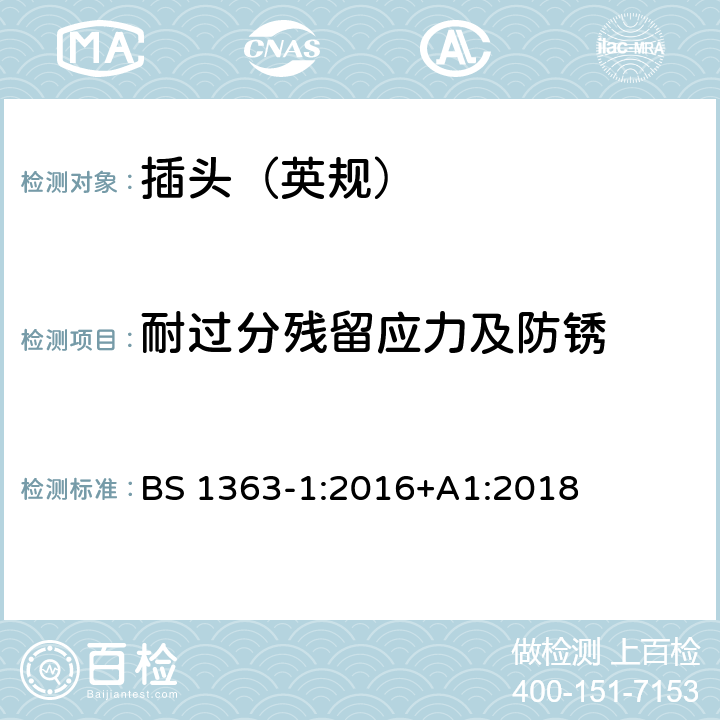 MA CNAS AL ilac-MRA

检测对象： 插头（英规）

检测项目： 耐过分残留应力及防锈

检测标准： BS 1363-1:2016+A1:2018

百检 Baijiantest.com

做检测 上百检
400-151-7153